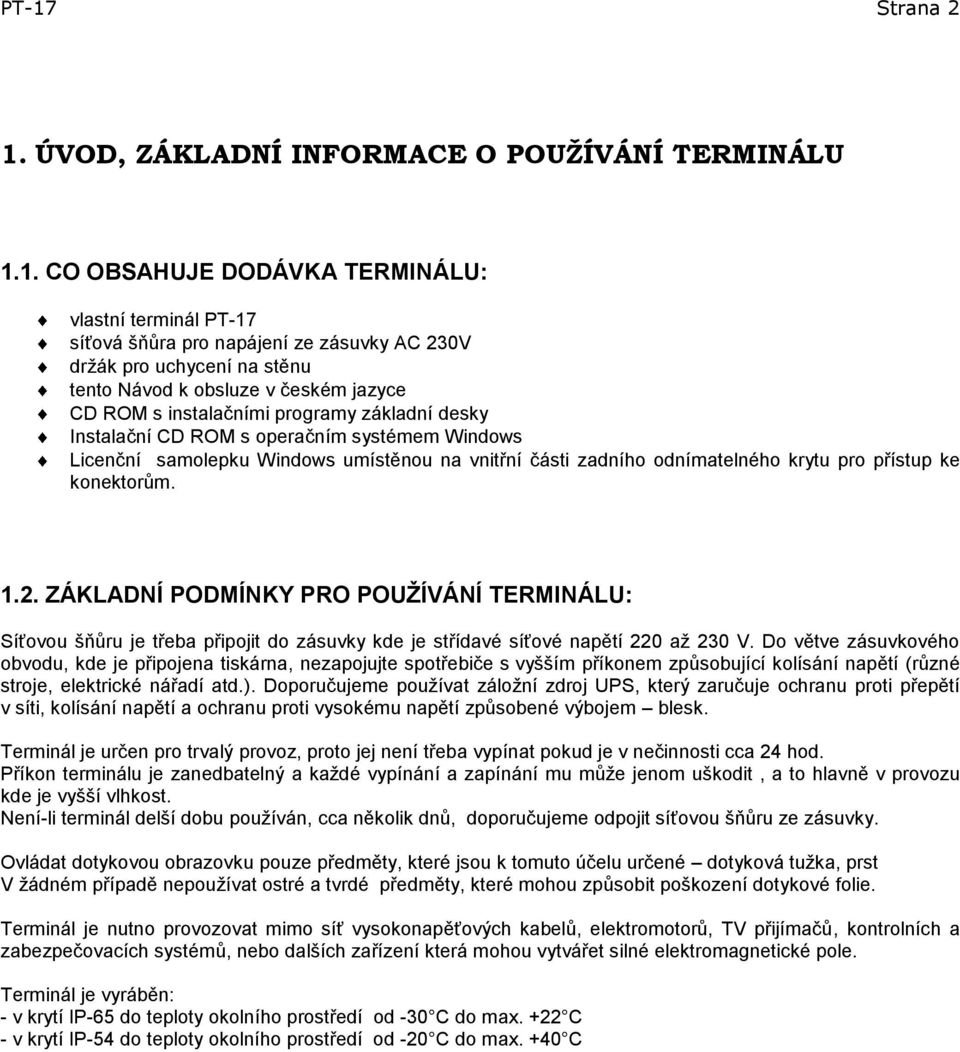 PT-17 Strana 2

1. ÚVOD, ZÁKLADNÍ INFORMACE O POUŽÍVÁNÍ TERMINÁLU

1.1. CO OBSAHUJE DODÁVKA TERMINÁLU:

vlastní terminál PT-17
síťová šňůra pro napájení ze zásuvky AC 230V
držák pro uchycení na stěnu
tento Návod k obsluze v českém jazyce
CD ROM s instalačními programy základní desky
Instalační CD ROM s operačním systémem Windows
Licenční samolepku Windows umístěnou na vnitřní části zadního odnímatelného krytu pro přístup ke konektorům.

1.2. ZÁKLADNÍ PODMÍNKY PRO POUŽÍVÁNÍ TERMINÁLU:

Síťovou šňůru je třeba připojit do zásuvky kde je střídavé síťové napětí 220 až 230 V. Do větve zásuvkového obvodu, kde je připojena tiskárna, nezapojujte spotřebiče s vyšším příkonem způsobující kolísání napětí (různé stroje, elektrické nářadí atd.). Doporučujeme používat záložní zdroj UPS, který zaručuje ochranu proti přepětí v síti, kolísání napětí a ochranu proti vysokému napětí způsobené výbojem – blesk.

Terminál je určen pro trvalý provoz, proto jej není třeba vypínat pokud je v nečinnosti cca 24 hod.
Příkon terminálu je zanedbatelný a každé vypínání a zapínání mu může jenom uškodit , a to hlavně v provozu kde je vyšší vlhkost.
Není-li terminál delší dobu používán, cca několik dnů, doporučujeme odpojit síťovou šňůru ze zásuvky.

Ovládat dotykovou obrazovku pouze předměty, které jsou k tomuto účelu určené – dotyková tužka, prst
V žádném případě nepoužívat ostré a tvrdé předměty, které mohou způsobit poškození dotykové folie.

Terminál je nutno provozovat mimo síť vysokonapěťových kabelů, elektromotorů, TV přijímačů, kontrolních a zabezpečovacích systémů, nebo dalších zařízení která mohou vytvářet silné elektromagnetické pole.

Terminál je vyráběn:
- v krytí IP-65 do teploty okolního prostředí od -30°C do max. +22°C
- v krytí IP-54 do teploty okolního prostředí od -20°C do max. +40°C